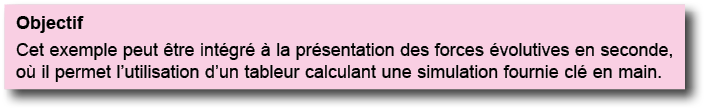 Objectif

Cet exemple peut être intégré à la présentation des forces évolutives en seconde, où il permet l'utilisation d'un tableur calculant une simulation fournie clé en main.